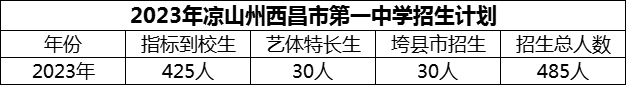 2023年凉山州西昌市第一中学招生计划

| 年份 | 指标到校生 | 艺体特长生 | 垮县市招生 | 招生总人数 |
|---|---|---|---|---|
| 2023年 | 425人 | 30人 | 30人 | 485人 |